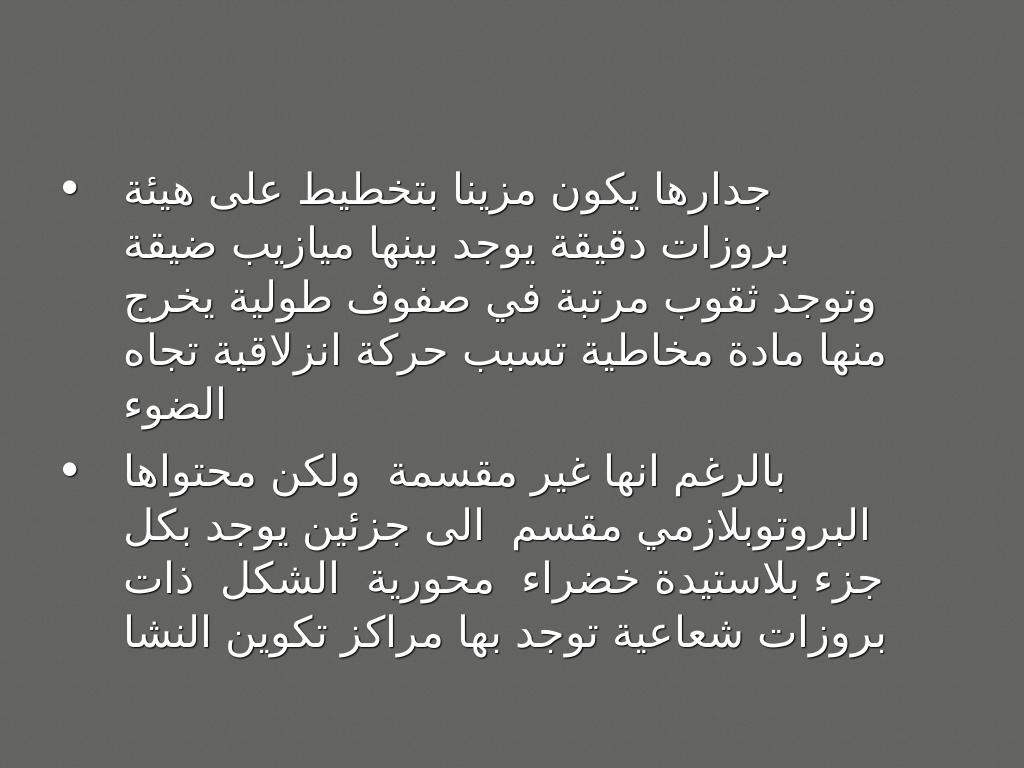 • جدارها يكون مزينا بتخطيط على هيئة بروزات دقيقة يوجد بينها ميازيب ضيقة وتوجد ثقوب مرتبة في صفوف طولية يخرج منها مادة مخاطية تسبب حركة انزلاقية تجاه الضوء

• بالرغم انها غير مقسمة ولكن محتواها البروتوبلازمي مقسم الى جزئين يوجد بكل جزء بلاستيدة خضراء محورية الشكل ذات بروزات شعاعية توجد بها مراكز تكوين النشا